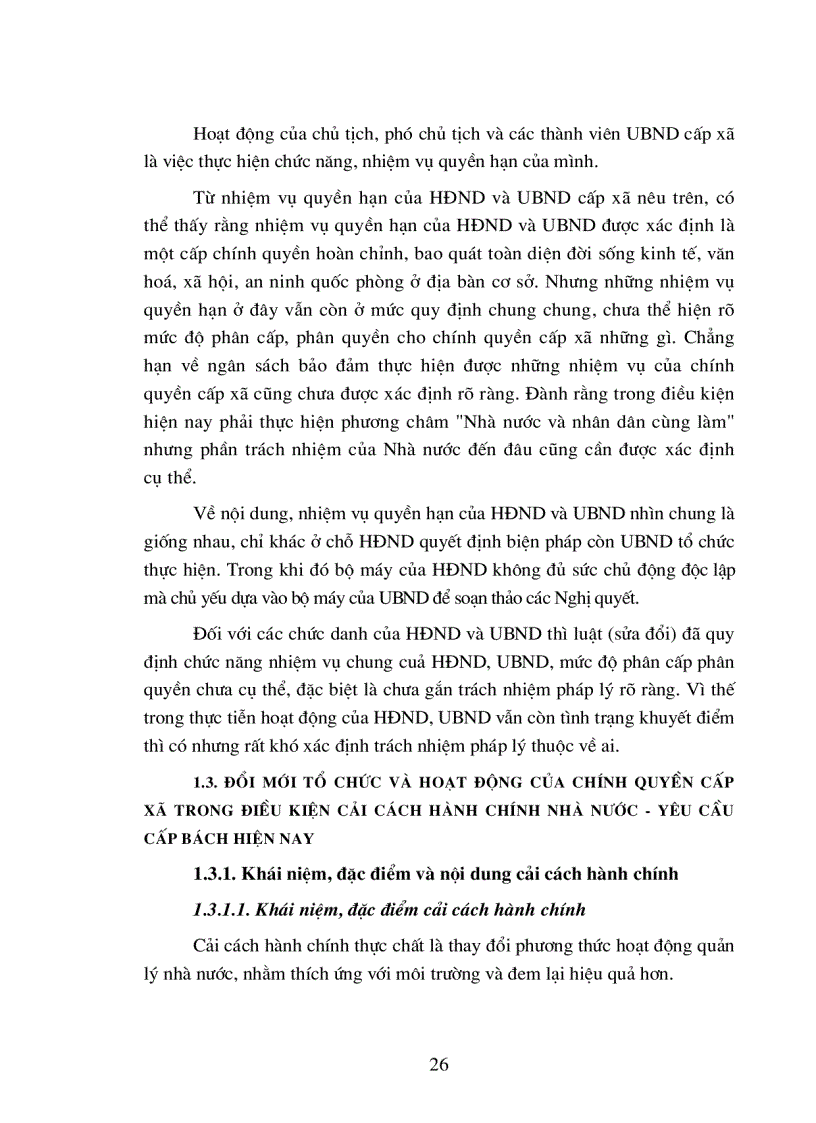 Hoạt động của chủ tịch, phó chủ tịch và các thành viên UBND cấp xã là việc thực hiện chức năng, nhiệm vụ quyền hạn của mình.

Từ nhiệm vụ quyền hạn của HĐND và UBND cấp xã nêu trên, có thể thấy rằng nhiệm vụ quyền hạn của HĐND và UBND được xác định là một cấp chính quyền hoàn chỉnh, bao quát toàn diện đời sống kinh tế, văn hoá, xã hội, an ninh quốc phòng ở địa bàn cơ sở. Nhưng những nhiệm vụ quyền hạn ở đây vẫn còn ở mức quy định chung chung, chưa thể hiện rõ mức độ phân cấp, phân quyền cho chính quyền cấp xã những gì. Chẳng hạn về ngân sách bảo đảm thực hiện được những nhiệm vụ của chính quyền cấp xã cũng chưa được xác định rõ ràng. Đành rằng trong điều kiện hiện nay phải thực hiện phương châm "Nhà nước và nhân dân cùng làm" nhưng phần trách nhiệm của Nhà nước đến đâu cũng cần được xác định cụ thể.

Về nội dung, nhiệm vụ quyền hạn của HĐND và UBND nhìn chung là giống nhau, chỉ khác ở chỗ HĐND quyết định biện pháp còn UBND tổ chức thực hiện. Trong khi đó bộ máy của HĐND không đủ sức chủ động độc lập mà chủ yếu dựa vào bộ máy của UBND để soạn thảo các Nghị quyết.

Đối với các chức danh của HĐND và UBND thì luật (sửa đổi) đã quy định chức năng nhiệm vụ chung cuả HĐND, UBND, mức độ phân cấp phân quyền chưa cụ thể, đặc biệt là chưa gắn trách nhiệm pháp lý rõ ràng. Vì thế trong thực tiễn hoạt động của HĐND, UBND vẫn còn tình trạng khuyết điểm thì có nhưng rất khó xác định trách nhiệm pháp lý thuộc về ai.

1.3. ĐỔI MỚI TỔ CHỨC VÀ HOẠT ĐỘNG CỦA CHÍNH QUYỀN CẤP XÃ TRONG ĐIỀU KIỆN CẢI CÁCH HÀNH CHÍNH NHÀ NƯỚC - YÊU CẦU CẤP BÁCH HIỆN NAY

1.3.1. Khái niệm, đặc điểm và nội dung cải cách hành chính

1.3.1.1. Khái niệm, đặc điểm cải cách hành chính

Cải cách hành chính thực chất là thay đổi phương thức hoạt động quản lý nhà nước, nhằm thích ứng với môi trường và đem lại hiệu quả hơn.

26